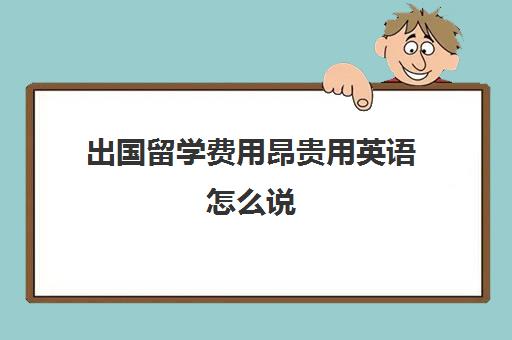 出国留学费用昂贵用英语怎么说